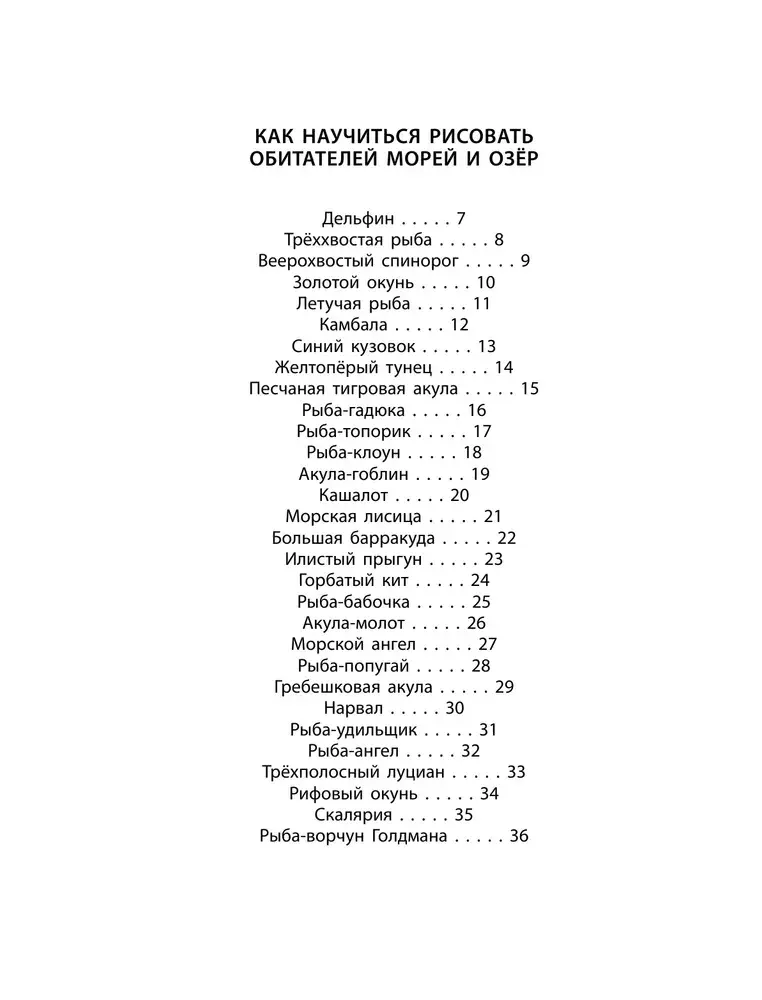 КАК НАУЧИТЬСЯ РИСОВАТЬ ОБИТАТЕЛЕЙ МОРЕЙ И ОЗЁР

Дельфин . . . . . 7
Трёххвостая рыба . . . . . 8
Веерохвостый спинорог . . . . . 9
Золотой окунь . . . . . 10
Летучая рыба . . . . . 11
Камбала . . . . . 12
Синий кузовок . . . . . 13
Желтопёрый тунец . . . . . 14
Песчаная тигровая акула . . . . . 15
Рыба-гадюка . . . . . 16
Рыба-топорик . . . . . 17
Рыба-клоун . . . . . 18
Акула-гоблин . . . . . 19
Кашалот . . . . . 20
Морская лисица . . . . . 21
Большая барракуда . . . . . 22
Илистый прыгун . . . . . 23
Горбатый кит . . . . . 24
Рыба-бабочка . . . . . 25
Акула-молот . . . . . 26
Морской ангел . . . . . 27
Рыба-попугай . . . . . 28
Гребешковая акула . . . . . 29
Нарвал . . . . . 30
Рыба-удильщик . . . . . 31
Рыба-ангел . . . . . 32
Трёхполосный луциан . . . . . 33
Рифовый окунь . . . . . 34
Скалярия . . . . . 35
Рыба-ворчун Голдмана . . . . . 36